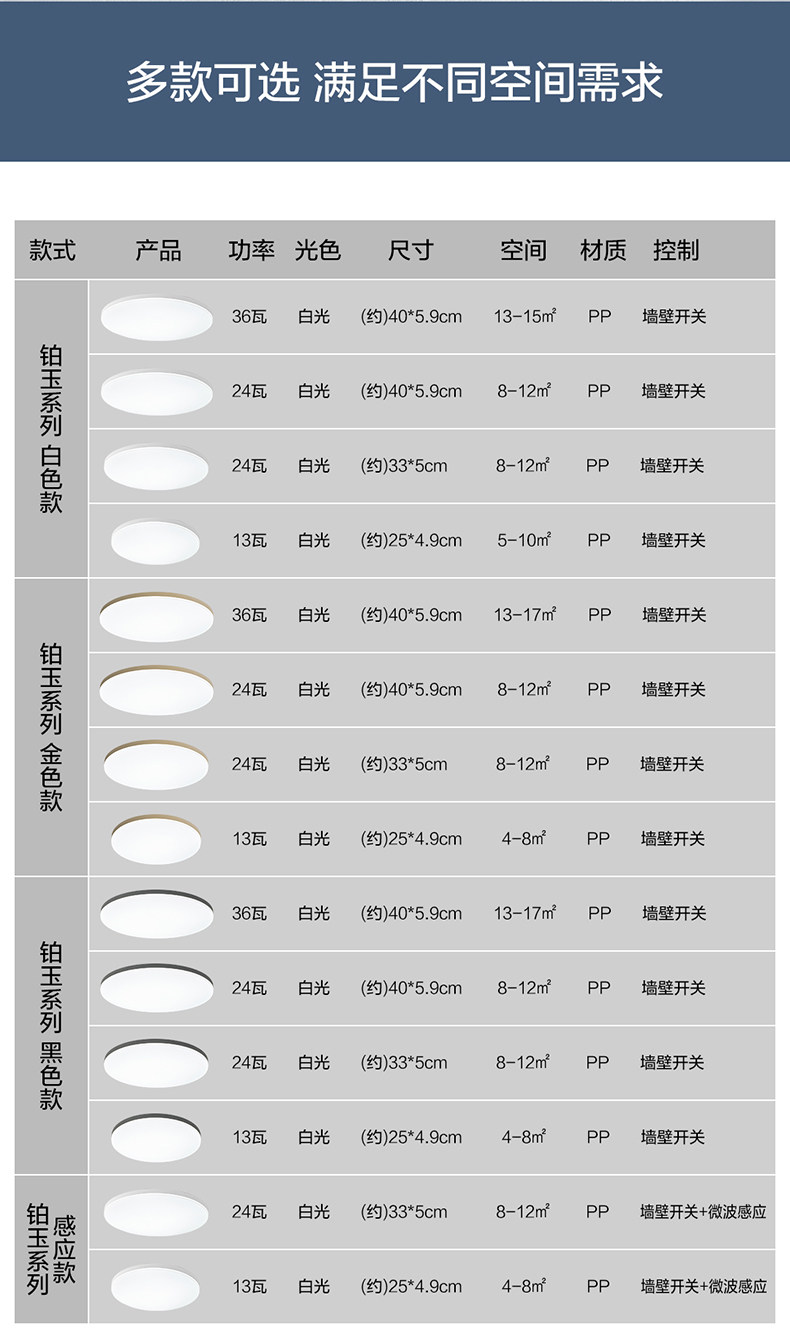 多款可选 满足不同空间需求

| 款式 | 产品 | 功率 | 光色 | 尺寸 | 空间 | 材质 | 控制 |
|---|---|---|---|---|---|---|---|
| 铂玉系列 白色款 | | 36瓦 | 白光 | (约)40*5.9cm | 13-15㎡ | PP | 墙壁开关 |
| | | 24瓦 | 白光 | (约)40*5.9cm | 8-12㎡ | PP | 墙壁开关 |
| | | 24瓦 | 白光 | (约)33*5cm | 8-12㎡ | PP | 墙壁开关 |
| | | 13瓦 | 白光 | (约)25*4.9cm | 5-10㎡ | PP | 墙壁开关 |
| 铂玉系列 金色款 | | 36瓦 | 白光 | (约)40*5.9cm | 13-17㎡ | PP | 墙壁开关 |
| | | 24瓦 | 白光 | (约)40*5.9cm | 8-12㎡ | PP | 墙壁开关 |
| | | 24瓦 | 白光 | (约)33*5cm | 8-12㎡ | PP | 墙壁开关 |
| | | 13瓦 | 白光 | (约)25*4.9cm | 4-8㎡ | PP | 墙壁开关 |
| 铂玉系列 黑色款 | | 36瓦 | 白光 | (约)40*5.9cm | 13-17㎡ | PP | 墙壁开关 |
| | | 24瓦 | 白光 | (约)40*5.9cm | 8-12㎡ | PP | 墙壁开关 |
| | | 24瓦 | 白光 | (约)33*5cm | 8-12㎡ | PP | 墙壁开关 |
| | | 13瓦 | 白光 | (约)25*4.9cm | 4-8㎡ | PP | 墙壁开关 |
| 铂玉系列 感应款 | | 24瓦 | 白光 | (约)33*5cm | 8-12㎡ | PP | 墙壁开关+微波感应 |
| | | 13瓦 | 白光 | (约)25*4.9cm | 4-8㎡ | PP | 墙壁开关+微波感应 |